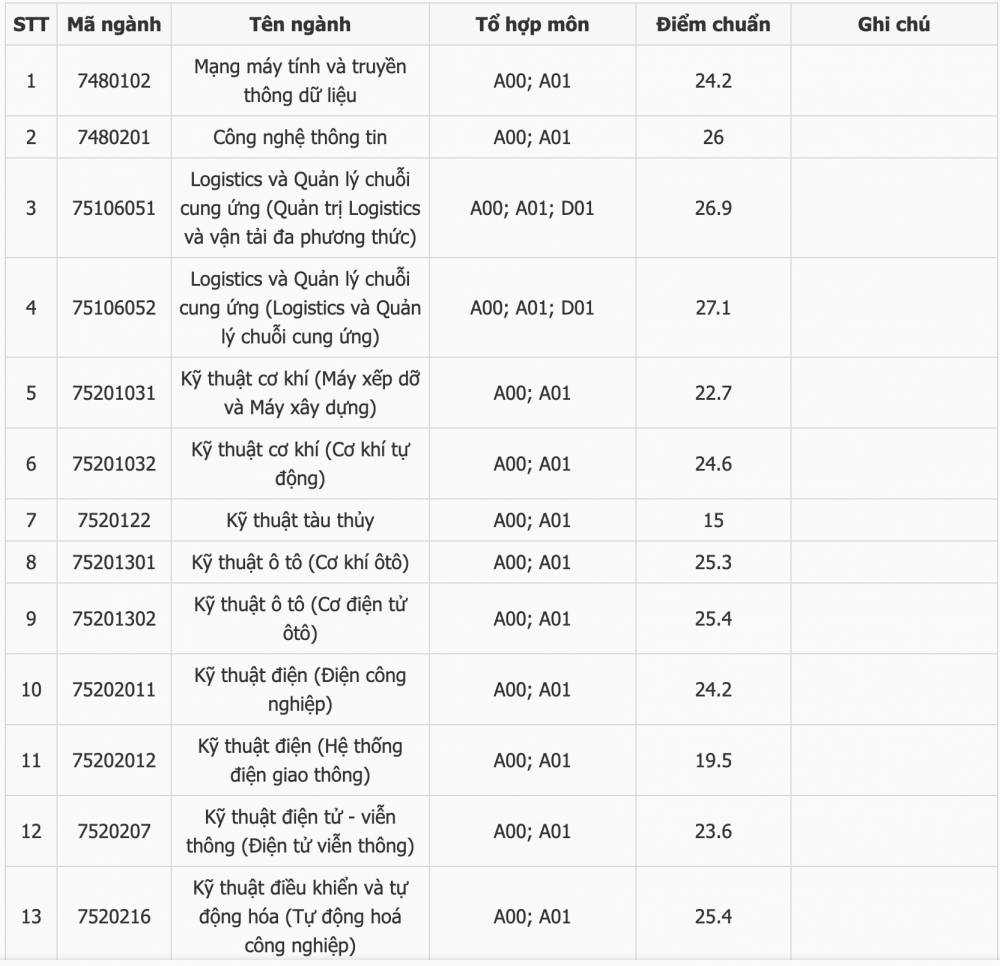 | STT | Mã ngành | Tên ngành | Tổ hợp môn | Điểm chuẩn | Ghi chú |
|---|---|---|---|---|---|
| 1 | 7480102 | Mạng máy tính và truyền thông dữ liệu | A00; A01 | 24.2 | |
| 2 | 7480201 | Công nghệ thông tin | A00; A01 | 26 | |
| 3 | 75106051 | Logistics và Quản lý chuỗi cung ứng (Quản trị Logistics và vận tải đa phương thức) | A00; A01; D01 | 26.9 | |
| 4 | 75106052 | Logistics và Quản lý chuỗi cung ứng (Logistics và Quản lý chuỗi cung ứng) | A00; A01; D01 | 27.1 | |
| 5 | 75201031 | Kỹ thuật cơ khí (Máy xếp dỡ và Máy xây dựng) | A00; A01 | 22.7 | |
| 6 | 75201032 | Kỹ thuật cơ khí (Cơ khí tự động) | A00; A01 | 24.6 | |
| 7 | 7520122 | Kỹ thuật tàu thủy | A00; A01 | 15 | |
| 8 | 75201301 | Kỹ thuật ô tô (Cơ khí ôtô) | A00; A01 | 25.3 | |
| 9 | 75201302 | Kỹ thuật ô tô (Cơ điện tử ôtô) | A00; A01 | 25.4 | |
| 10 | 75202011 | Kỹ thuật điện (Điện công nghiệp) | A00; A01 | 24.2 | |
| 11 | 75202012 | Kỹ thuật điện (Hệ thống điện giao thông) | A00; A01 | 19.5 | |
| 12 | 7520207 | Kỹ thuật điện tử - viễn thông (Điện tử viễn thông) | A00; A01 | 23.6 | |
| 13 | 7520216 | Kỹ thuật điều khiển và tự động hóa (Tự động hoá công nghiệp) | A00; A01 | 25.4 | |